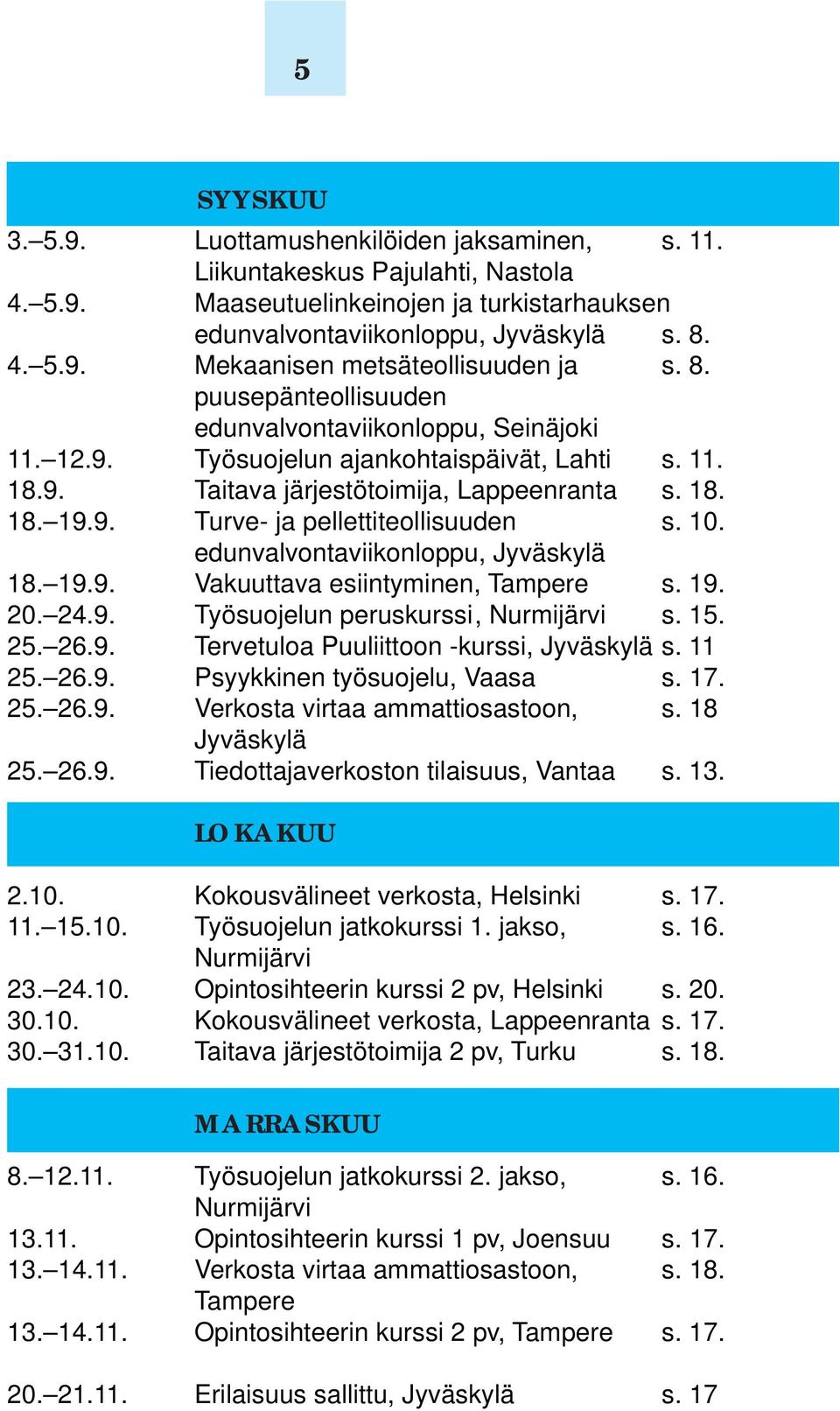 5

SYYSKUU

| | | |
|---|---|---|
| 3.–5.9. | Luottamushenkilöiden jaksaminen, Liikuntakeskus Pajulahti, Nastola | s. 11. |
| 4.–5.9. | Maaseutuelinkeinojen ja turkistarhauksen edunvalvontaviikonloppu, Jyväskylä | s. 8. |
| 4.–5.9. | Mekaanisen metsäteollisuuden ja puusepänteollisuuden edunvalvontaviikonloppu, Seinäjoki | s. 8. |
| 11.–12.9. | Työsuojelun ajankohtaispäivät, Lahti | s. 11. |
| 18.9. | Taitava järjestötoimija, Lappeenranta | s. 18. |
| 18.–19.9. | Turve- ja pellettiteollisuuden edunvalvontaviikonloppu, Jyväskylä | s. 10. |
| 18.–19.9. | Vakuuttava esiintyminen, Tampere | s. 19. |
| 20.–24.9. | Työsuojelun peruskurssi, Nurmijärvi | s. 15. |
| 25.–26.9. | Tervetuloa Puuliittoon -kurssi, Jyväskylä | s. 11 |
| 25.–26.9. | Psyykkinen työsuojelu, Vaasa | s. 17. |
| 25.–26.9. | Verkosta virtaa ammattiosastoon, Jyväskylä | s. 18 |
| 25.–26.9. | Tiedottajaverkoston tilaisuus, Vantaa | s. 13. |

LOKAKUU

| | | |
|---|---|---|
| 2.10. | Kokousvälineet verkosta, Helsinki | s. 17. |
| 11.–15.10. | Työsuojelun jatkokurssi 1. jakso, Nurmijärvi | s. 16. |
| 23.–24.10. | Opintosihteerin kurssi 2 pv, Helsinki | s. 20. |
| 30.10. | Kokousvälineet verkosta, Lappeenranta | s. 17. |
| 30.–31.10. | Taitava järjestötoimija 2 pv, Turku | s. 18. |

MARRASKUU

| | | |
|---|---|---|
| 8.–12.11. | Työsuojelun jatkokurssi 2. jakso, Nurmijärvi | s. 16. |
| 13.11. | Opintosihteerin kurssi 1 pv, Joensuu | s. 17. |
| 13.–14.11. | Verkosta virtaa ammattiosastoon, Tampere | s. 18. |
| 13.–14.11. | Opintosihteerin kurssi 2 pv, Tampere | s. 17. |
| 20.–21.11. | Erilaisuus sallittu, Jyväskylä | s. 17 |